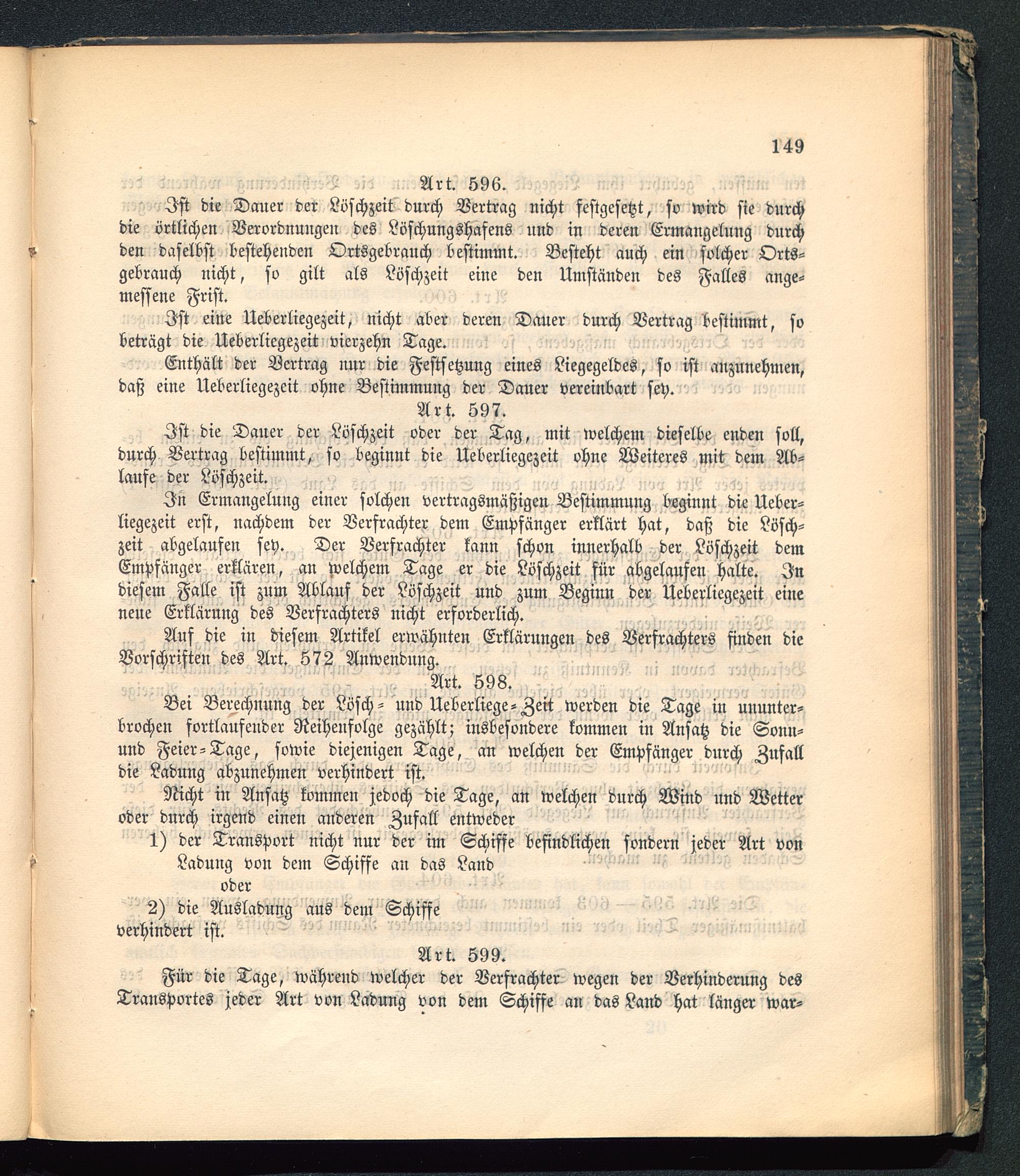 149

Art. 596.

Ist die Dauer der Löschzeit durch Vertrag nicht festgesetzt, so wird sie durch die örtlichen Verordnungen des Löschungshafens und in deren Ermangelung durch den daselbst bestehenden Ortsgebrauch bestimmt. Besteht auch ein solcher Ortsgebrauch nicht, so gilt als Löschzeit eine den Umständen des Falles angemessene Frist.

Ist eine Ueberliegezeit, nicht aber deren Dauer durch Vertrag bestimmt, so beträgt die Ueberliegezeit vierzehn Tage.

Enthält der Vertrag nur die Festsetzung eines Liegegeldes, so ist anzunehmen, daß eine Ueberliegezeit ohne Bestimmung der Dauer vereinbart sey.

Art. 597.

Ist die Dauer der Löschzeit oder der Tag, mit welchem dieselbe enden soll, durch Vertrag bestimmt, so beginnt die Ueberliegezeit ohne Weiteres mit dem Ablaufe der Löschzeit.

In Ermangelung einer solchen vertragsmäßigen Bestimmung beginnt die Ueberliegezeit erst, nachdem der Verfrachter dem Empfänger erklärt hat, daß die Löschzeit abgelaufen sey. Der Verfrachter kann schon innerhalb der Löschzeit dem Empfänger erklären, an welchem Tage er die Löschzeit für abgelaufen halte. In diesem Falle ist zum Ablauf der Löschzeit und zum Beginn der Ueberliegezeit eine neue Erklärung des Verfrachters nicht erforderlich.

Auf die in diesem Artikel erwähnten Erklärungen des Verfrachters finden die Vorschriften des Art. 572 Anwendung.

Art. 598.

Bei Berechnung der Lösch- und Ueberliege-Zeit werden die Tage in ununterbrochen fortlaufender Reihenfolge gezählt; insbesondere kommen in Ansatz die Sonn- und Feier-Tage, sowie diejenigen Tage, an welchen der Empfänger durch Zufall die Ladung abzunehmen verhindert ist.

Nicht in Ansatz kommen jedoch die Tage, an welchen durch Wind und Wetter oder durch irgend einen anderen Zufall entweder

1) der Transport nicht nur der im Schiffe befindlichen sondern jeder Art von Ladung von dem Schiffe an das Land
oder
2) die Ausladung aus dem Schiffe
verhindert ist.

Art. 599.

Für die Tage, während welcher der Verfrachter wegen der Verhinderung des Transportes jeder Art von Ladung von dem Schiffe an das Land hat länger war-